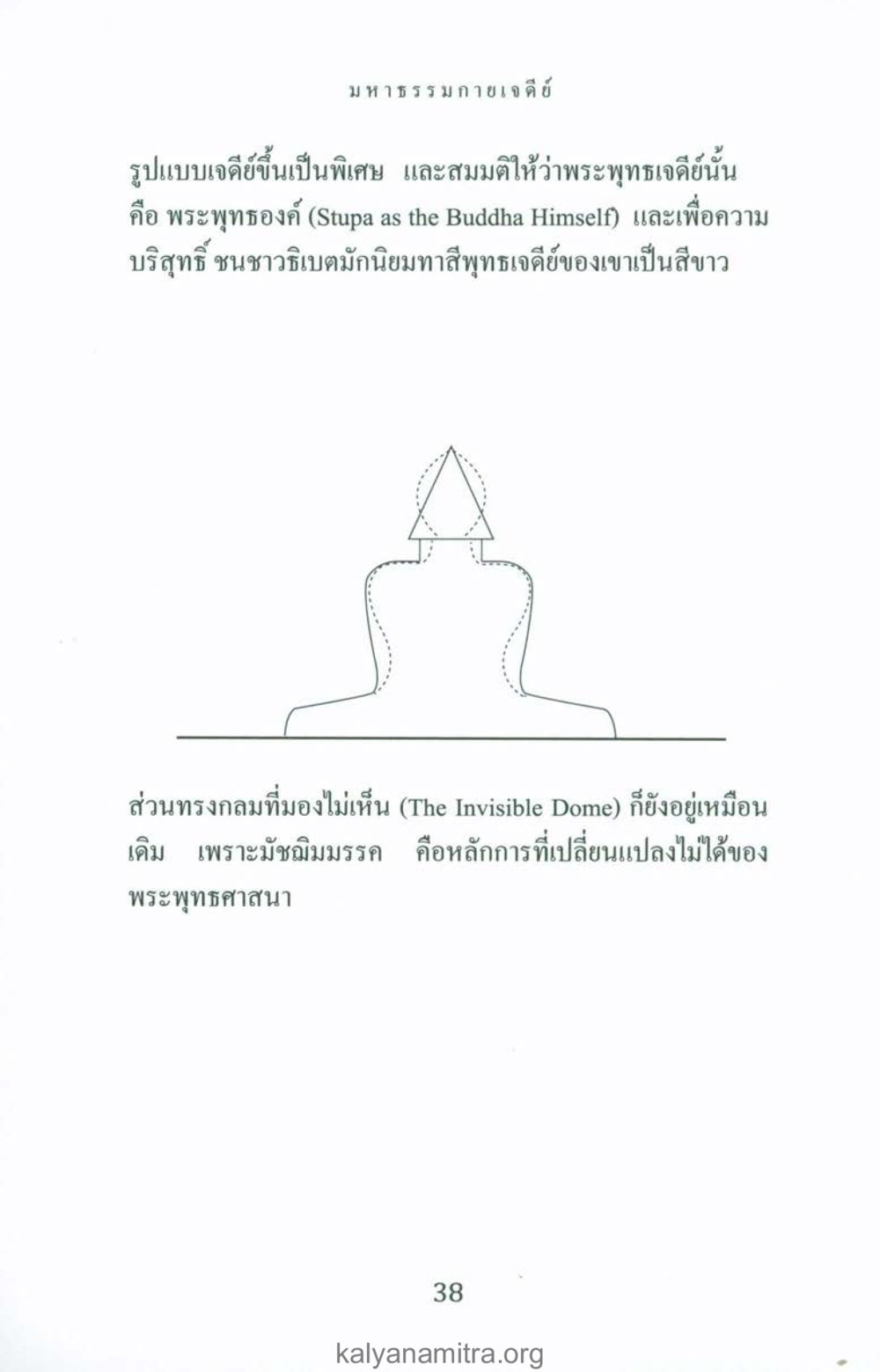 มหาธรรมกายเจดีย์

รูปแบบเจดีย์ขึ้นเป็นพิเศษ และสมมติให้ว่าพระพุทธเจดีย์นั้น คือ พระพุทธองค์ (Stupa as the Buddha Himself) และเพื่อความบริสุทธิ์ ชนชาวธิเบตมักนิยมทาสีพุทธเจดีย์ของเขาเป็นสีขาว

ส่วนทรงกลมที่มองไม่เห็น (The Invisible Dome) ก็ยังอยู่เหมือนเดิม เพราะมัชฌิมมรรค คือหลักการที่เปลี่ยนแปลงไม่ได้ของพระพุทธศาสนา

38

kalyanamitra.org